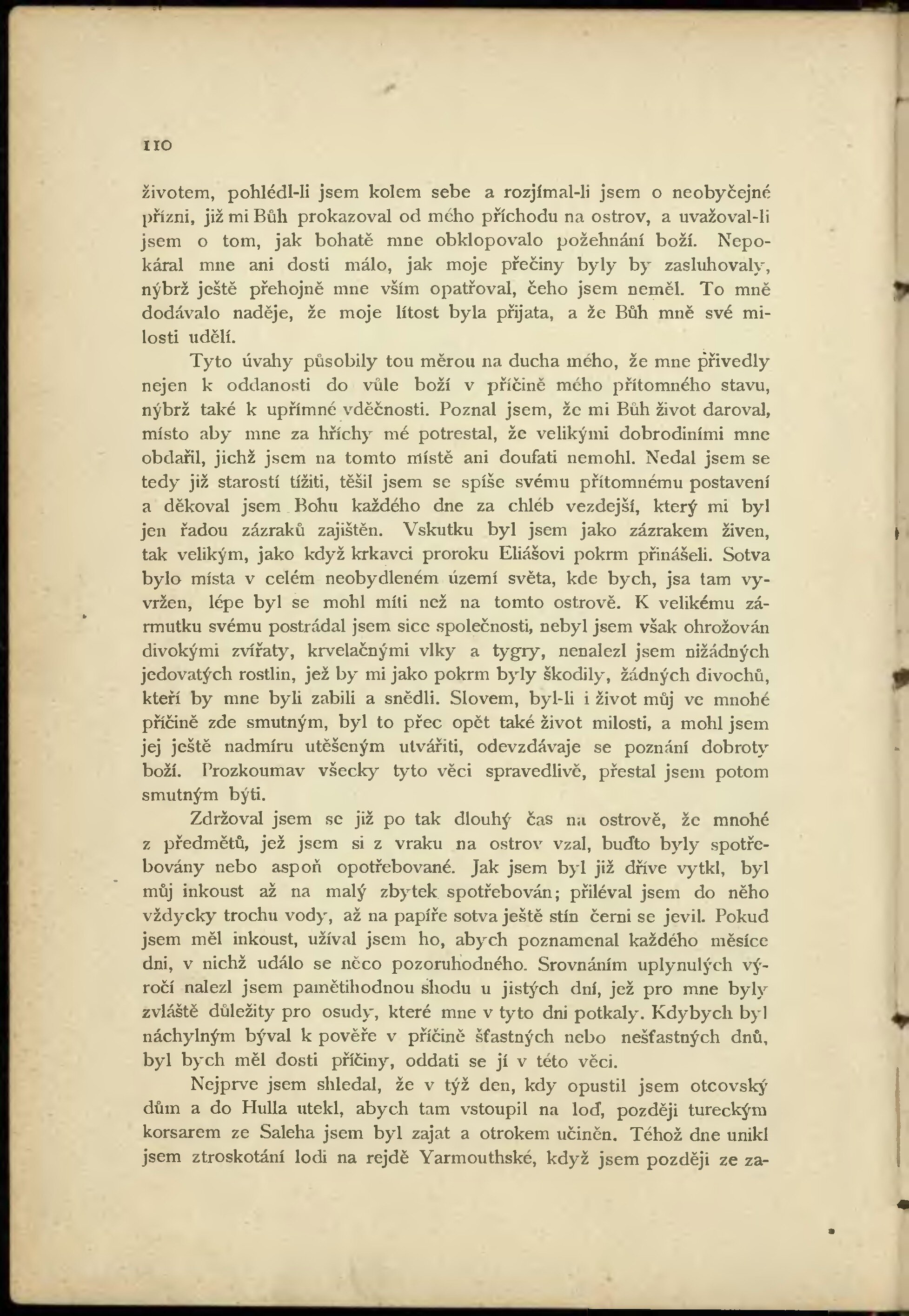 110

životem, pohlédl-li jsem kolem sebe a rozjímal-li jsem o neobyčejné přízni, již mi Bůh prokazoval od mého příchodu na ostrov, a uvažoval-li jsem o tom, jak bohatě mne obklopovalo požehnání boží. Nepokáral mne ani dosti málo, jak moje přečiny byly by zasluhovaly, nýbrž ještě přehojně mne vším opatřoval, čeho jsem neměl. To mně dodávalo naděje, že moje lítost byla přijata, a že Bůh mně své milosti udělí.

Tyto úvahy působily tou měrou na ducha mého, že mne přivedly nejen k oddanosti do vůle boží v příčině mého přítomného stavu, nýbrž také k upřímné vděčnosti. Poznal jsem, že mi Bůh život daroval, místo aby mne za hříchy mé potrestal, že velikými dobrodiními mne obdařil, jichž jsem na tomto místě ani doufati nemohl. Nedal jsem se tedy již starostí tížiti, těšil jsem se spíše svému přítomnému postavení a děkoval jsem Bohu každého dne za chléb vezdejší, který mi byl jen řadou zázraků zajištěn. Vskutku byl jsem jako zázrakem živen, tak velikým, jako když krkavci proroku Eliášovi pokrm přinášeli. Sotva bylo místa v celém neobydleném území světa, kde bych, jsa tam vyvržen, lépe byl se mohl míti než na tomto ostrově. K velikému zármutku svému postrádal jsem sice společnosti, nebyl jsem však ohrožován divokými zvířaty, krvelačnými vlky a tygry, nenalezl jsem nižádných jedovatých rostlin, jež by mi jako pokrm byly škodily, žádných divochů, kteří by mne byli zabili a snědli. Slovem, byl-li i život můj ve mnohé příčině zde smutným, byl to přec opět také život milosti, a mohl jsem jej ještě nadmíru utěšeným utvářiti, odevzdávaje se poznání dobroty boží. Prozkoumav všecky tyto věci spravedlivě, přestal jsem potom smutným býti.

Zdržoval jsem se již po tak dlouhý čas na ostrově, že mnohé z předmětů, jež jsem si z vraku na ostrov vzal, buďto byly spotřebovány nebo aspoň opotřebované. Jak jsem byl již dříve vytkl, byl můj inkoust až na malý zbytek spotřebován; přiléval jsem do něho vždycky trochu vody, až na papíře sotva ještě stín černi se jevil. Pokud jsem měl inkoust, užíval jsem ho, abych poznamenal každého měsíce dni, v nichž událo se něco pozoruhodného. Srovnáním uplynulých výročí nalezl jsem pamětihodnou shodu u jistých dní, jež pro mne byly zvláště důležity pro osudy, které mne v tyto dni potkaly. Kdybych byl náchylným býval k pověře v příčině šťastných nebo nešťastných dnů, byl bych měl dosti příčiny, oddati se jí v této věci.

Nejprve jsem shledal, že v týž den, kdy opustil jsem otcovský dům a do Hulla utekl, abych tam vstoupil na loď, později tureckým korsarem ze Saleha jsem byl zajat a otrokem učiněn. Téhož dne unikl jsem ztroskotání lodi na rejdě Yarmouthské, když jsem později ze za-